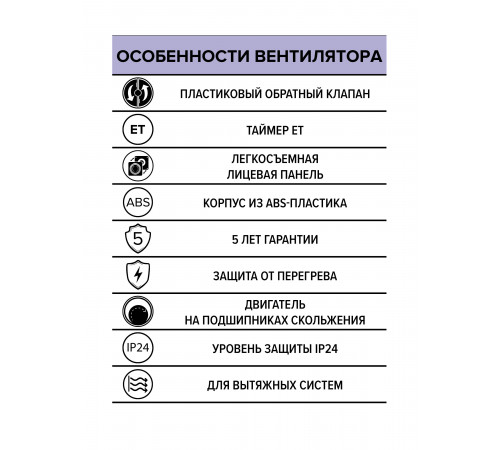 ОСОБЕННОСТИ ВЕНТИЛЯТОРА

ПЛАСТИКОВЫЙ ОБРАТНЫЙ КЛАПАН

ET

ТАЙМЕР ET

ЛЕГКОСЪЕМНАЯ ЛИЦЕВАЯ ПАНЕЛЬ

ABS

КОРПУС ИЗ ABS-ПЛАСТИКА

5

5 ЛЕТ ГАРАНТИИ

ЗАЩИТА ОТ ПЕРЕГРЕВА

ДВИГАТЕЛЬ НА ПОДШИПНИКАХ СКОЛЬЖЕНИЯ

IP24

УРОВЕНЬ ЗАЩИТЫ IP24

ДЛЯ ВЫТЯЖНЫХ СИСТЕМ